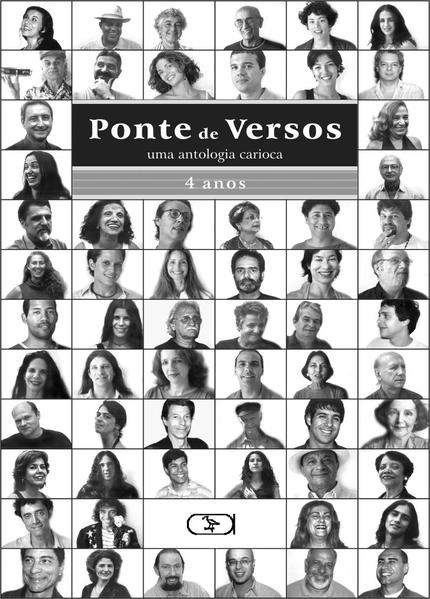 Ponte de Versos
uma antologia carioca

4 anos